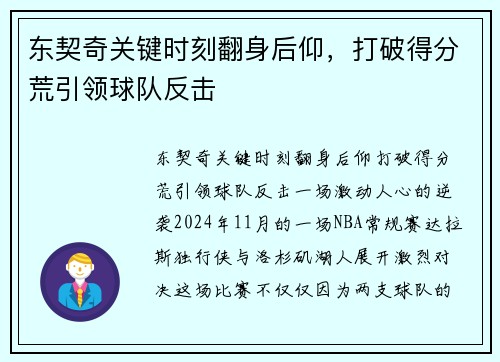 东契奇关键时刻翻身后仰，打破得分荒引领球队反击

东契奇关键时刻翻身后仰打破得分荒引领球队反击一场激动人心的逆袭2024年11月的一场NBA常规赛达拉斯独行侠与洛杉矶湖人展开激烈对决这场比赛不仅仅因为两支球队的